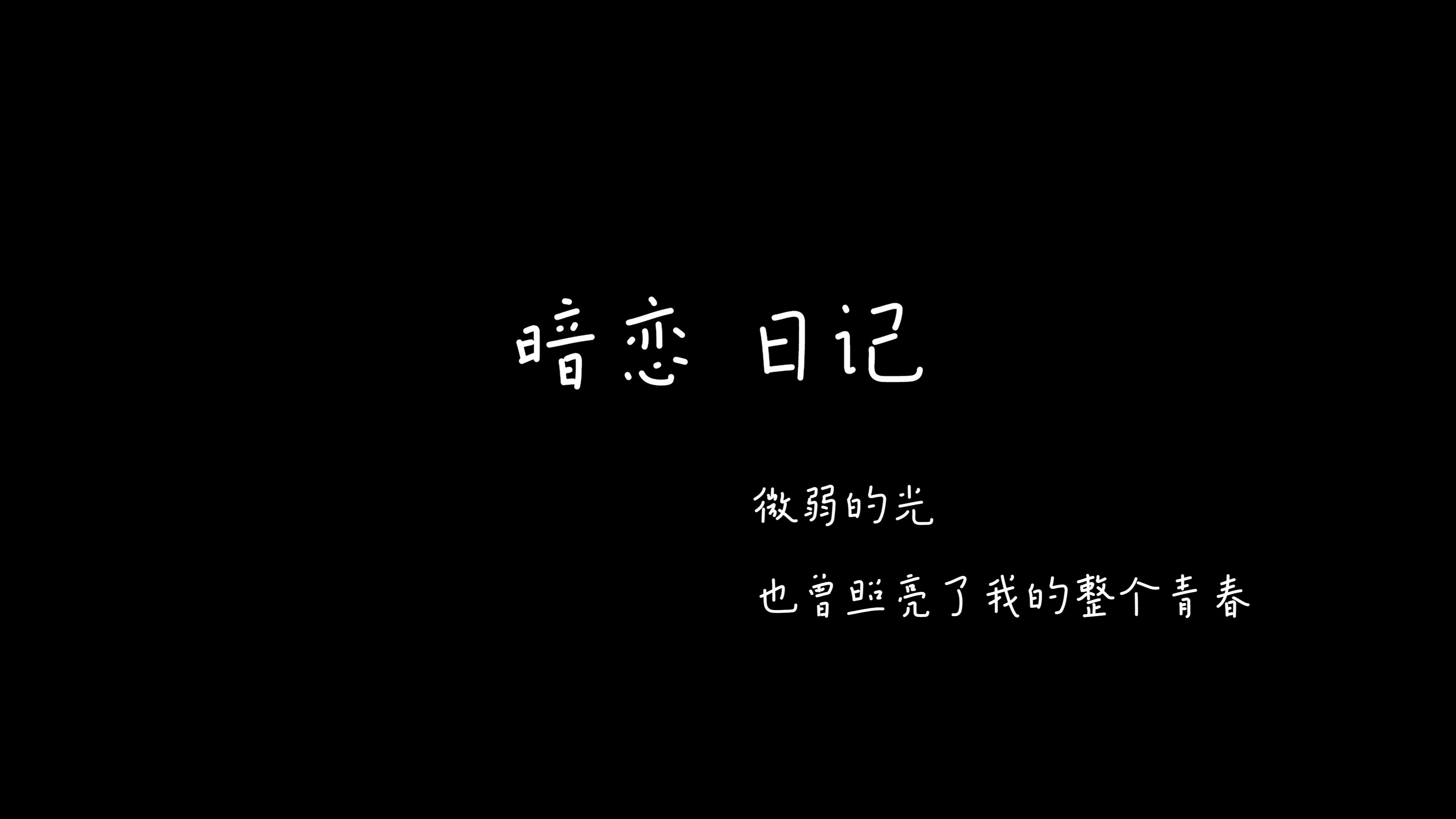 暗恋 日记

微弱的光

也曾照亮了我的整个青春